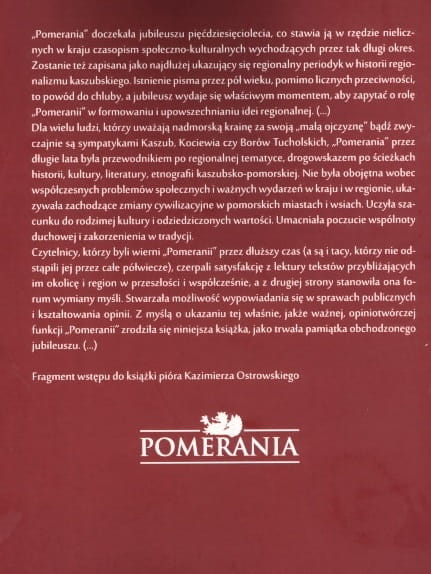 „Pomerania" doczekała jubileuszu pięćdziesięciolecia, co stawia ją w rzędzie nielicznych w kraju czasopism społeczno-kulturalnych wychodzących przez tak długi okres. Zostanie też zapisana jako najdłużej ukazujący się regionalny periodyk w historii regionalizmu kaszubskiego. Istnienie pisma przez pół wieku, pomimo licznych przeciwności, to powód do chluby, a jubileusz wydaje się właściwym momentem, aby zapytać o rolę „Pomeranii" w formowaniu i upowszechnianiu idei regionalnej. (...)
Dla wielu ludzi, którzy uważają nadmorską krainę za swoją „małą ojczyznę" bądź zwyczajnie są sympatykami Kaszub, Kociewia czy Borów Tucholskich, „Pomerania" przez długie lata była przewodnikiem po regionalnej tematyce, drogowskazem po ścieżkach historii, kultury, literatury, etnografii kaszubsko-pomorskiej. Nie była obojętna wobec współczesnych problemów społecznych i ważnych wydarzeń w kraju i w regionie, ukazywała zachodzące zmiany cywilizacyjne w pomorskich miastach i wsiach. Uczyła szacunku do rodzimej kultury i odziedziczonych wartości. Umacniała poczucie wspólnoty duchowej i zakorzenienia w tradycji.
Czytelnicy, którzy byli wierni „Pomeranii" przez dłuższy czas (a są i tacy, którzy nie odstąpili jej przez całe półwiecze), czerpali satysfakcję z lektury tekstów przybliżających im okolicę i region w przeszłości i współcześnie, a z drugiej strony stanowiła ona forum wymiany myśli. Stwarzała możliwość wypowiadania się w sprawach publicznych i kształtowania opinii. Z myślą o ukazaniu tej właśnie, jakże ważnej, opiniotwórczej funkcji „Pomeranii" zrodziła się niniejsza książka, jako trwała pamiątka obchodzonego jubileuszu. (...)

Fragment wstępu do książki pióra Kazimierza Ostrowskiego

POMERANIA